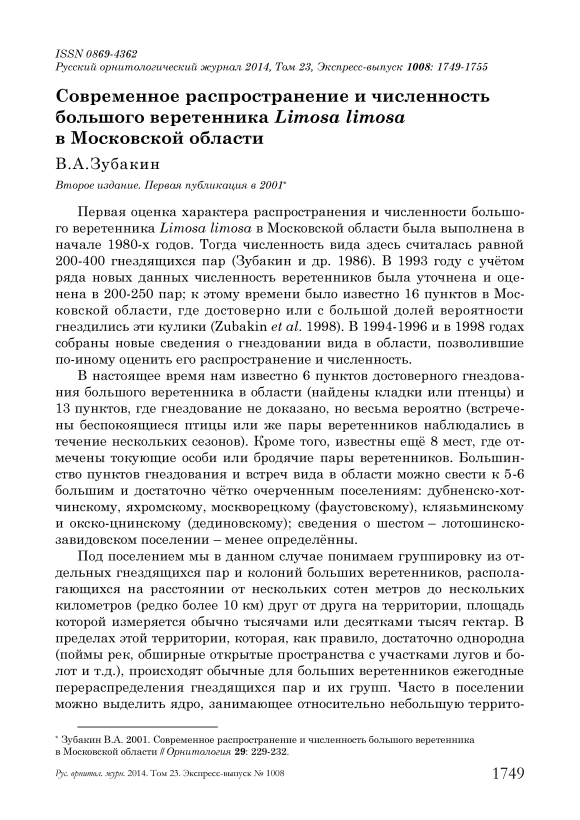 ISSN 0869-4362
Русский орнитологический журнал 2014, Том 23, Экспресс-выпуск 1008: 1749-1755

Современное распространение и численность большого веретенника Limosa limosa в Московской области

В.А.Зубакин

Второе издание. Первая публикация в 2001*

Первая оценка характера распространения и численности большого веретенника Limosa limosa в Московской области была выполнена в начале 1980-х годов. Тогда численность вида здесь считалась равной 200-400 гнездящихся пар (Зубакин и др. 1986). В 1993 году с учётом ряда новых данных численность веретенников была уточнена и оценена в 200-250 пар; к этому времени было известно 16 пунктов в Московской области, где достоверно или с большой долей вероятности гнездились эти кулики (Zubakin et al. 1998). В 1994-1996 и в 1998 годах собраны новые сведения о гнездовании вида в области, позволившие по-иному оценить его распространение и численность.

В настоящее время нам известно 6 пунктов достоверного гнездования большого веретенника в области (найдены кладки или птенцы) и 13 пунктов, где гнездование не доказано, но весьма вероятно (встречены беспокоящиеся птицы или же пары веретенников наблюдались в течение нескольких сезонов). Кроме того, известны ещё 8 мест, где отмечены токующие особи или бродячие пары веретенников. Большинство пунктов гнездования и встреч вида в области можно свести к 5-6 большим и достаточно чётко очерченным поселениям: дубненско-хотчинскому, яхромскому, москворецкому (фаустовскому), клязьминскому и окско-цнинскому (дединовскому); сведения о шестом – лотошинско-завидовском поселении – менее определённы.

Под поселением мы в данном случае понимаем группировку из отдельных гнездящихся пар и колоний больших веретенников, располагающихся на расстоянии от нескольких сотен метров до нескольких километров (редко более 10 км) друг от друга на территории, площадь которой измеряется обычно тысячами или десятками тысяч гектар. В пределах этой территории, которая, как правило, достаточно однородна (поймы рек, обширные открытые пространства с участками лугов и болот и т.д.), происходят обычные для больших веретенников ежегодные перераспределения гнездящихся пар и их групп. Часто в поселении можно выделить ядро, занимающее относительно небольшую террито-

* Зубакин В.А. 2001. Современное распространение и численность большого веретенника в Московской области // Орнитология 29: 229-232.

Рус. орнитол. журн. 2014. Том 23. Экспресс-выпуск № 1008 1749